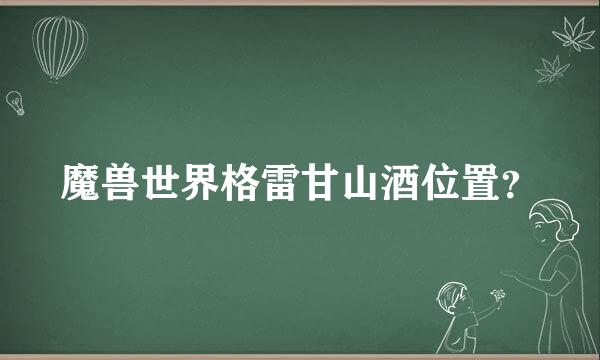 魔兽世界格雷甘山酒位置?